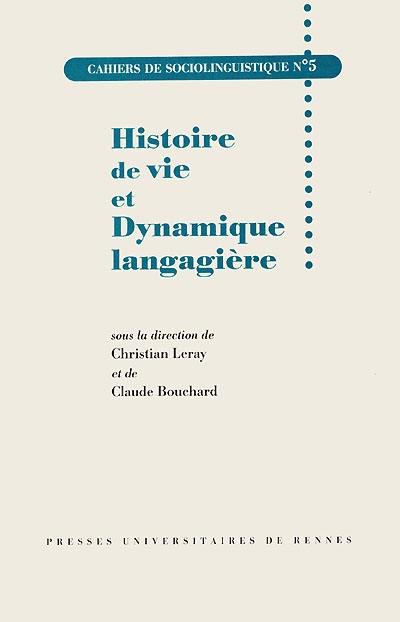 CAHIERS DE SOCIOLINGUISTIQUE N°5

Histoire de vie et Dynamique langagière

sous la direction de
Christian Leray
et de
Claude Bouchard

PRESSES UNIVERSITAIRES DE RENNES